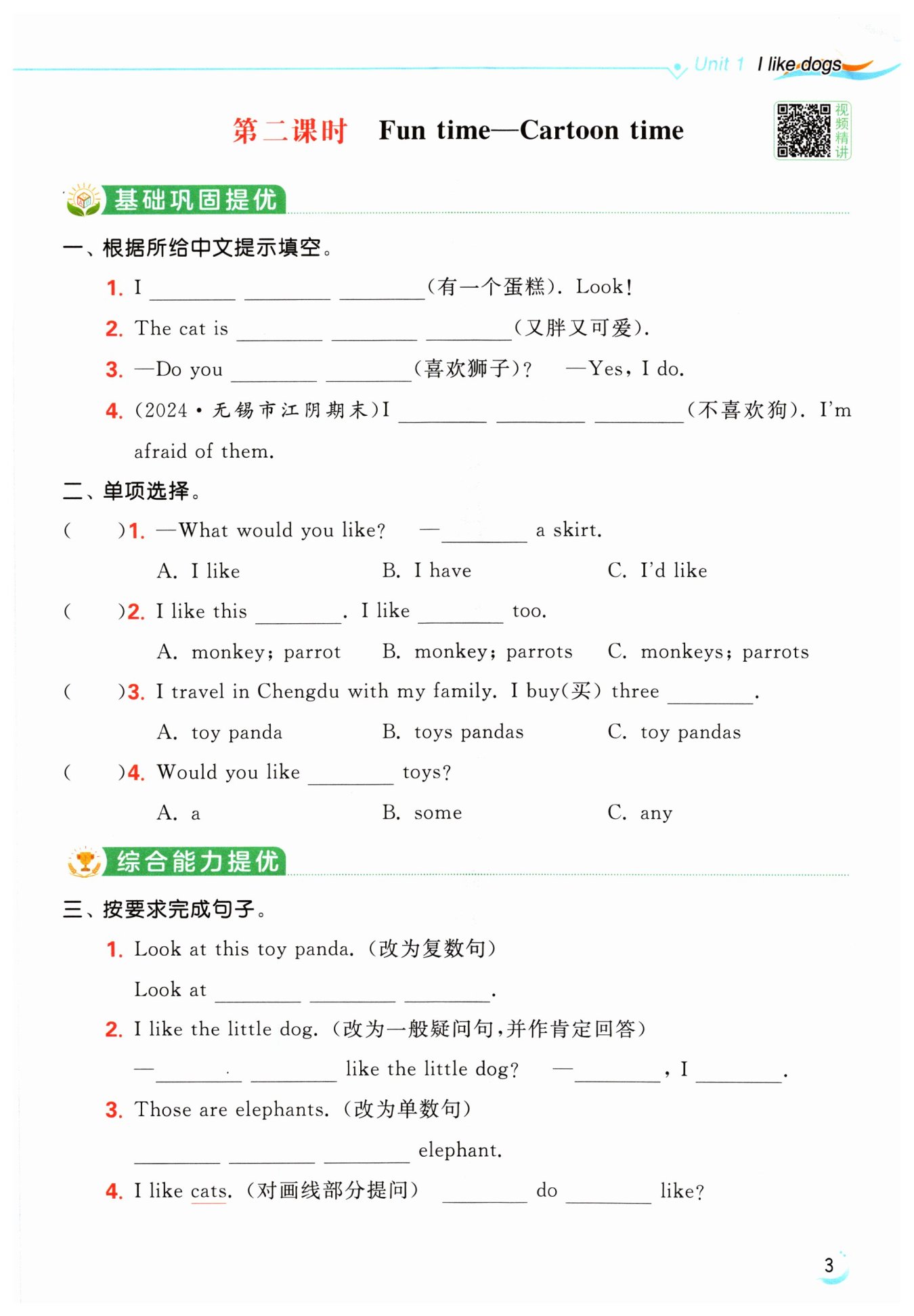 Unit 1 I like dogs

第二课时 Fun time—Cartoon time

视频精讲

基础巩固提优

一、根据所给中文提示填空。

1. I ________ ________ ________(有一个蛋糕). Look!

2. The cat is ________ ________ ________(又胖又可爱).

3. —Do you ________ ________(喜欢狮子)? —Yes, I do.

4. (2024·无锡市江阴期末)I ________ ________ ________(不喜欢狗). I'm afraid of them.

二、单项选择。

( )1. —What would you like? —________ a skirt.
A. I like B. I have C. I'd like

( )2. I like this ________. I like ________ too.
A. monkey; parrot B. monkey; parrots C. monkeys; parrots

( )3. I travel in Chengdu with my family. I buy(买) three ________.
A. toy panda B. toys pandas C. toy pandas

( )4. Would you like ________ toys?
A. a B. some C. any

综合能力提优

三、按要求完成句子。

1. Look at this toy panda. (改为复数句)
Look at ________ ________ ________.

2. I like the little dog. (改为一般疑问句,并作肯定回答)
—________ ________ like the little dog? —________, I ________.

3. Those are elephants. (改为单数句)
________ ________ ________ elephant.

4. I like cats. (对画线部分提问) ________ do ________ like?

3